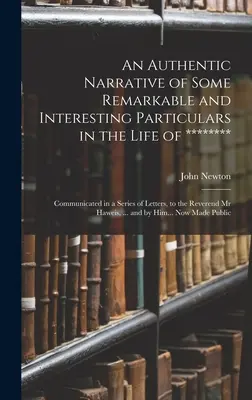 An Authentic Narrative of Some Remarkable and Interesting Particulars in the Life of ********

John Newton

Communicated in a Series of Letters, to the Reverend Mr Haweis, ... and by Him... Now Made Public